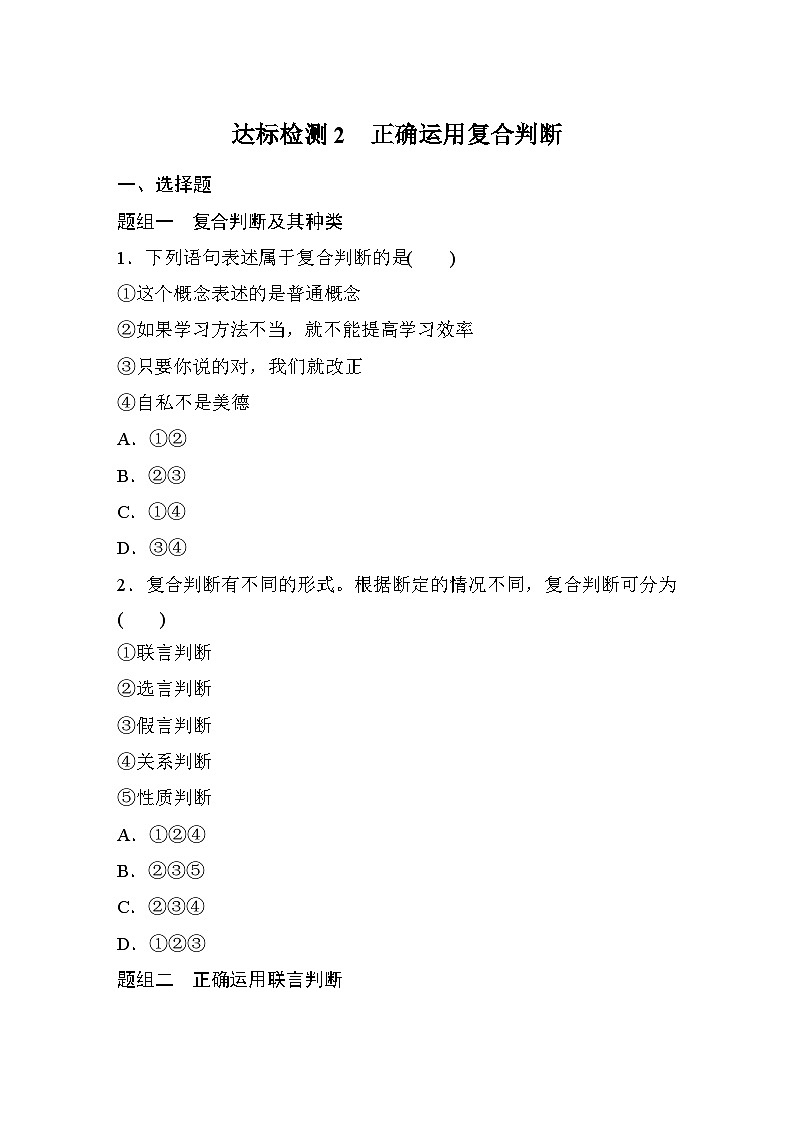 达标检测 2　正确运用复合判断

一、选择题

题组一　复合判断及其种类

1．下列语句表述属于复合判断的是(　　)

①这个概念表述的是普通概念

②如果学习方法不当，就不能提高学习效率

③只要你说的对，我们就改正

④自私不是美德

A．①②

B．②③

C．①④

D．③④

2．复合判断有不同的形式。根据断定的情况不同，复合判断可分为(　　)

①联言判断

②选言判断

③假言判断

④关系判断

⑤性质判断

A．①②④

B．②③⑤

C．②③④

D．①②③

题组二　正确运用联言判断